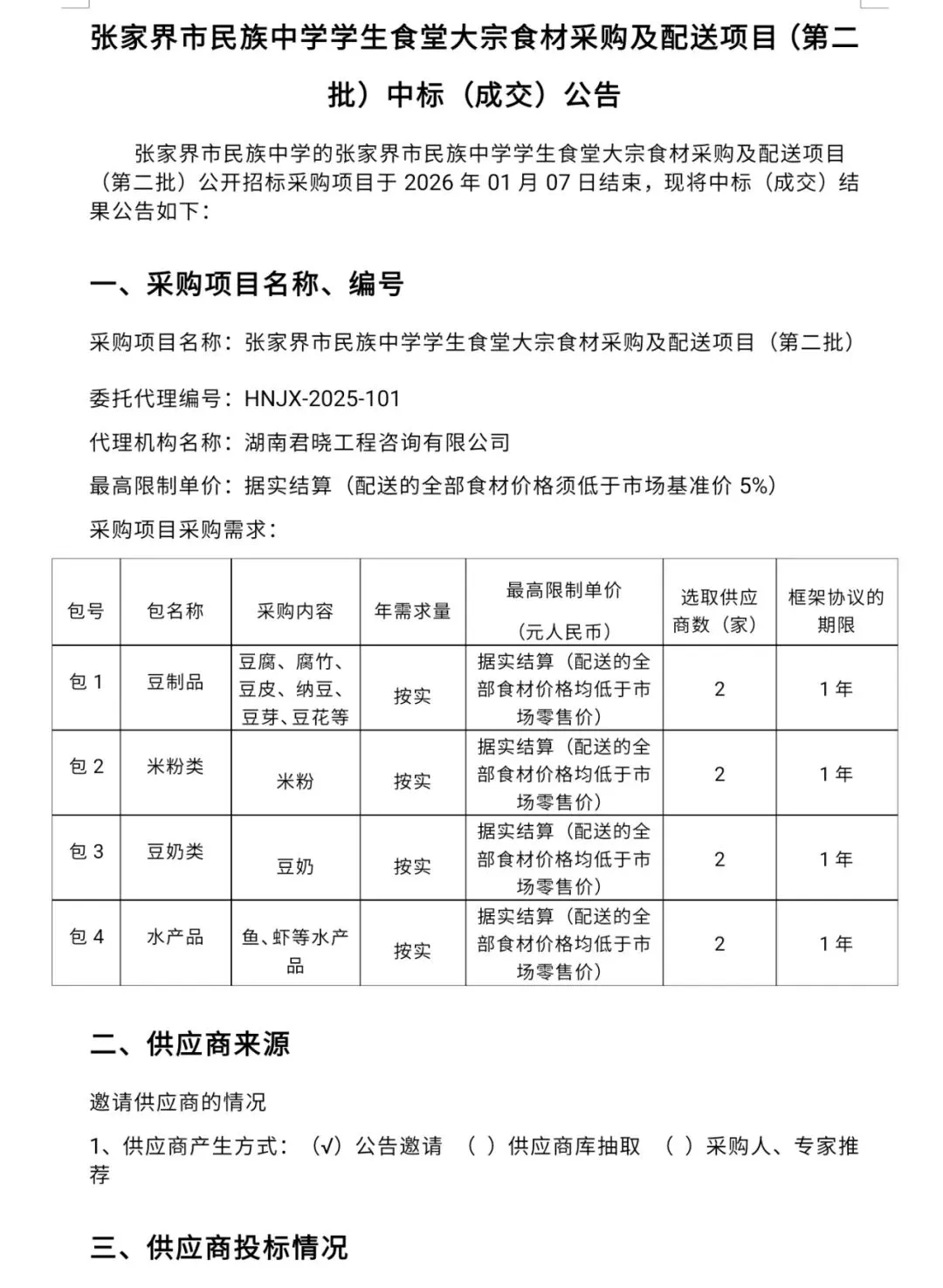 张家界市民族中学学生食堂大宗食材采购及配送项目（第二批）中标（成交）公告

张家界市民族中学的张家界市民族中学学生食堂大宗食材采购及配送项目（第二批）公开招标采购项目于 2026 年 01 月 07 日结束，现将中标（成交）结果公告如下：

一、采购项目名称、编号

采购项目名称：张家界市民族中学学生食堂大宗食材采购及配送项目（第二批）

委托代理编号：HNJX-2025-101

代理机构名称：湖南君晓工程咨询有限公司

最高限制单价：据实结算（配送的全部食材价格须低于市场基准价 5%）

采购项目采购需求：

| 包号 | 包名称 | 采购内容 | 年需求量 | 最高限制单价（元人民币） | 选取供应商数（家） | 框架协议的期限 |
|---|---|---|---|---|---|---|
| 包 1 | 豆制品 | 豆腐、腐竹、豆皮、纳豆、豆芽、豆花等 | 按实 | 据实结算（配送的全部食材价格均低于市场零售价） | 2 | 1 年 |
| 包 2 | 米粉类 | 米粉 | 按实 | 据实结算（配送的全部食材价格均低于市场零售价） | 2 | 1 年 |
| 包 3 | 豆奶类 | 豆奶 | 按实 | 据实结算（配送的全部食材价格均低于市场零售价） | 2 | 1 年 |
| 包 4 | 水产品 | 鱼、虾等水产品 | 按实 | 据实结算（配送的全部食材价格均低于市场零售价） | 2 | 1 年 |

二、供应商来源

邀请供应商的情况

1、供应商产生方式：（√）公告邀请 （ ）供应商库抽取 （ ）采购人、专家推荐

三、供应商投标情况